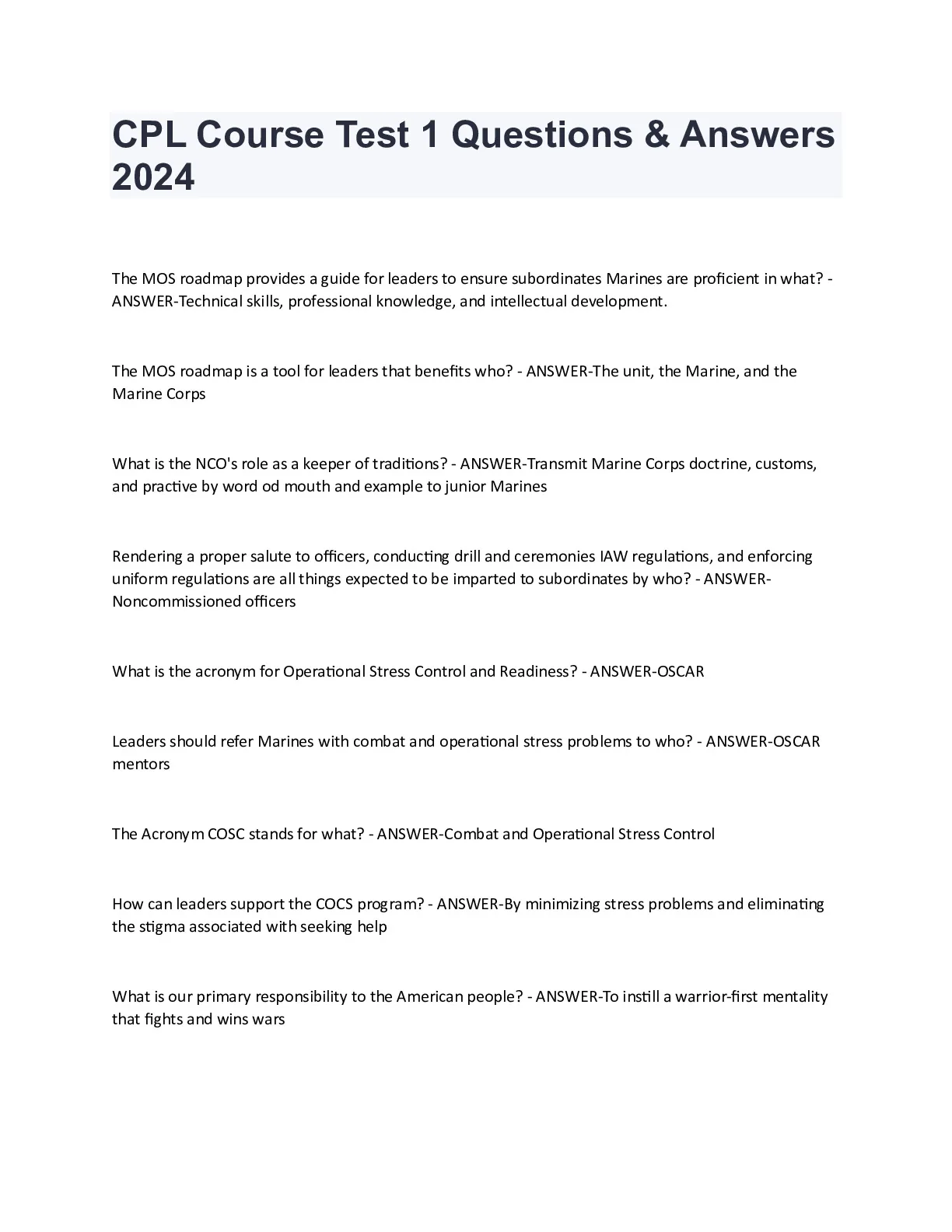 CPL Course Test 1 Questions & Answers 2024

The MOS roadmap provides a guide for leaders to ensure subordinates Marines are proficient in what? - ANSWER-Technical skills, professional knowledge, and intellectual development.

The MOS roadmap is a tool for leaders that benefits who? - ANSWER-The unit, the Marine, and the Marine Corps

What is the NCO's role as a keeper of traditions? - ANSWER-Transmit Marine Corps doctrine, customs, and practive by word od mouth and example to junior Marines

Rendering a proper salute to officers, conducting drill and ceremonies IAW regulations, and enforcing uniform regulations are all things expected to be imparted to subordinates by who? - ANSWER-Noncommissioned officers

What is the acronym for Operational Stress Control and Readiness? - ANSWER-OSCAR

Leaders should refer Marines with combat and operational stress problems to who? - ANSWER-OSCAR mentors

The Acronym COSC stands for what? - ANSWER-Combat and Operational Stress Control

How can leaders support the COCS program? - ANSWER-By minimizing stress problems and eliminating the stigma associated with seeking help

What is our primary responsibility to the American people? - ANSWER-To instill a warrior-first mentality that fights and wins wars